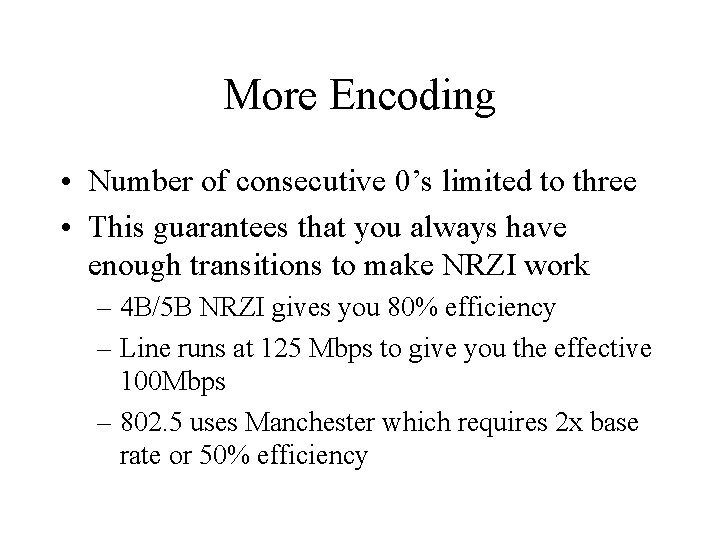 More Encoding

• Number of consecutive 0’s limited to three
• This guarantees that you always have enough transitions to make NRZI work
– 4B/5B NRZI gives you 80% efficiency
– Line runs at 125 Mbps to give you the effective 100Mbps
– 802.5 uses Manchester which requires 2x base rate or 50% efficiency